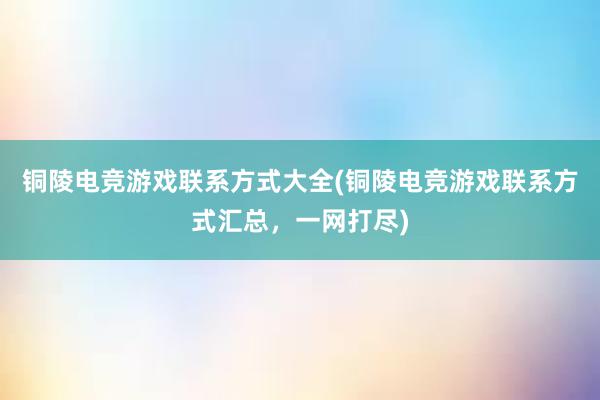 铜陵电竞游戏联系方式大全(铜陵电竞游戏联系方式汇总，一网打尽)